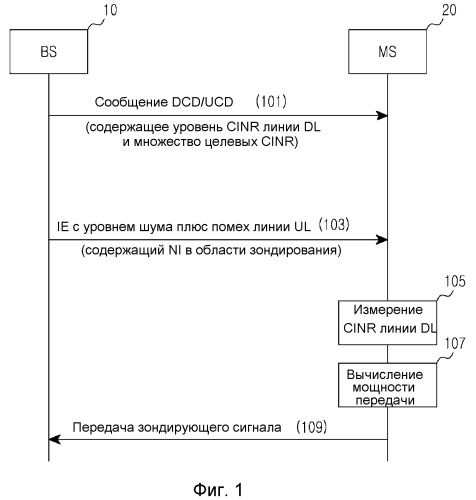 10

BS

20

MS

Сообщение DCD/UCD (101)

(содержащее уровень CINR линии DL и множество целевых CINR)

IE с уровнем шума плюс помех линии UL (103)

(содержащий NI в области зондирования)

105

Измерение CINR линии DL

107

Вычисление мощности передачи

Передача зондирующего сигнала (109)

Фиг. 1